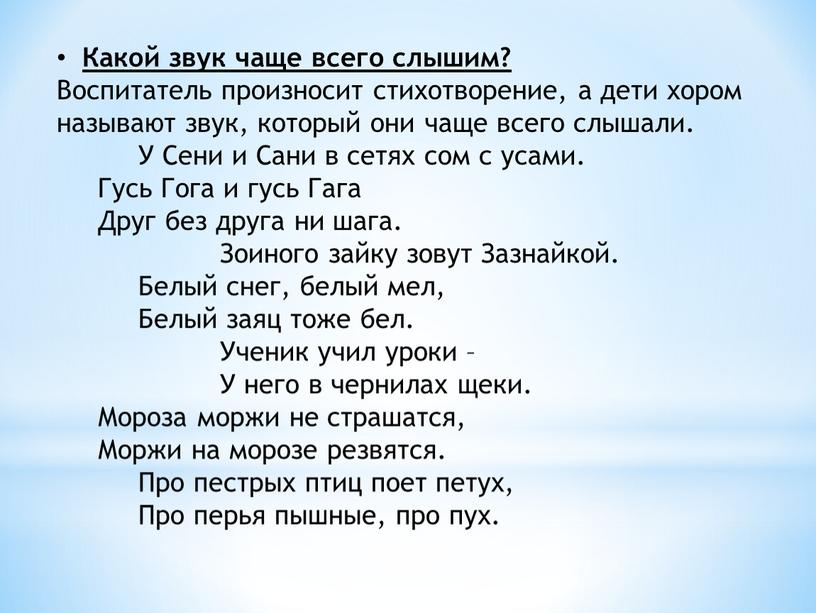 • Какой звук чаще всего слышим?
Воспитатель произносит стихотворение, а дети хором называют звук, который они чаще всего слышали.

У Сени и Сани в сетях сом с усами.

Гусь Гога и гусь Гага
Друг без друга ни шага.

Зоиного зайку зовут Зазнайкой.

Белый снег, белый мел,
Белый заяц тоже бел.

Ученик учил уроки –
У него в чернилах щеки.

Мороза моржи не страшатся,
Моржи на морозе резвятся.

Про пестрых птиц поет петух,
Про перья пышные, про пух.